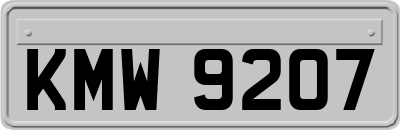 KMW 9207